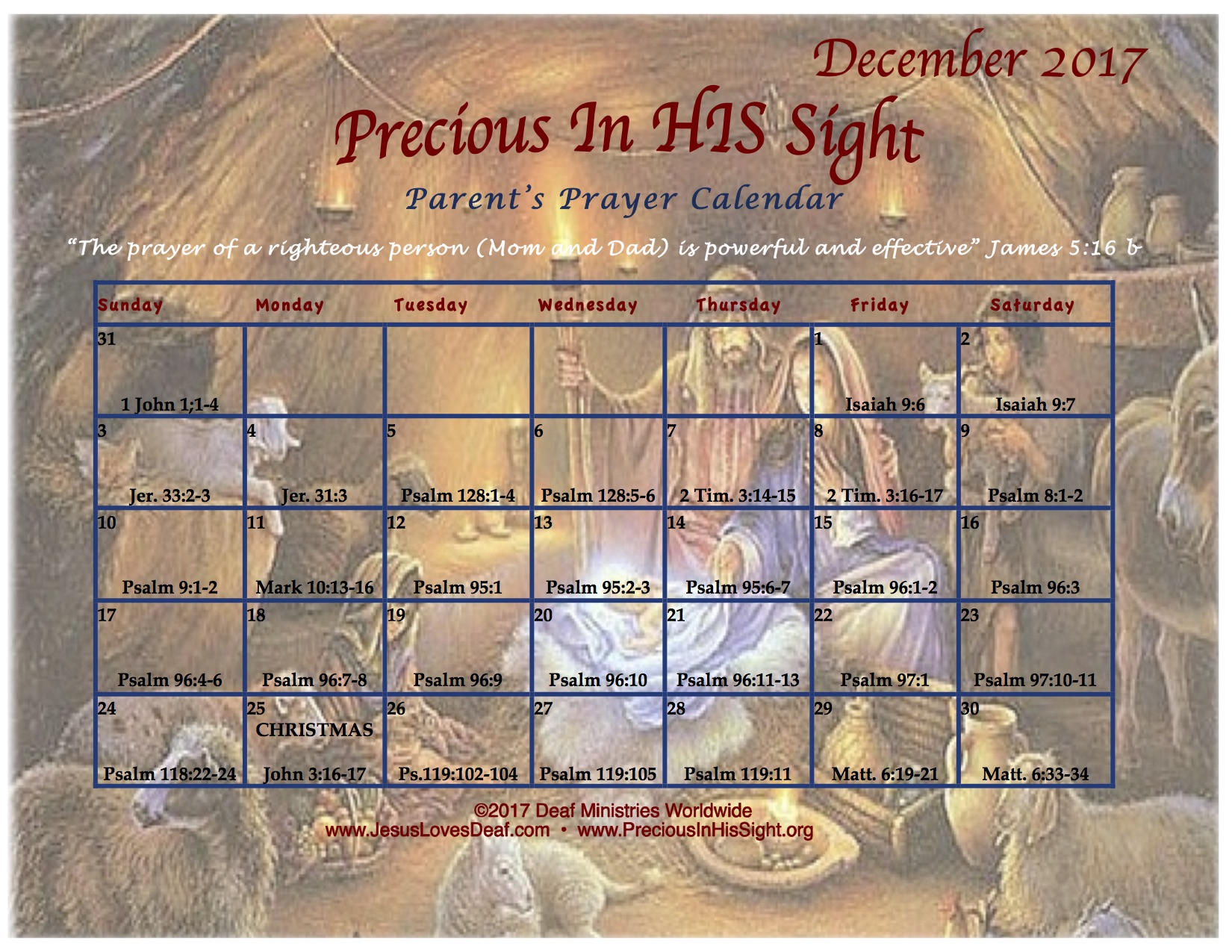 December 2017

Precious In HIS Sight

Parent's Prayer Calendar

"The prayer of a righteous person (Mom and Dad) is powerful and effective" James 5:16 b

| Sunday | Monday | Tuesday | Wednesday | Thursday | Friday | Saturday |
|---|---|---|---|---|---|---|
| 31 1 John 1;1-4 | | | | | 1 Isaiah 9:6 | 2 Isaiah 9:7 |
| 3 Jer. 33:2-3 | 4 Jer. 31:3 | 5 Psalm 128:1-4 | 6 Psalm 128:5-6 | 7 2 Tim. 3:14-15 | 8 2 Tim. 3:16-17 | 9 Psalm 8:1-2 |
| 10 Psalm 9:1-2 | 11 Mark 10:13-16 | 12 Psalm 95:1 | 13 Psalm 95:2-3 | 14 Psalm 95:6-7 | 15 Psalm 96:1-2 | 16 Psalm 96:3 |
| 17 Psalm 96:4-6 | 18 Psalm 96:7-8 | 19 Psalm 96:9 | 20 Psalm 96:10 | 21 Psalm 96:11-13 | 22 Psalm 97:1 | 23 Psalm 97:10-11 |
| 24 Psalm 118:22-24 | 25 CHRISTMAS John 3:16-17 | 26 Ps.119:102-104 | 27 Psalm 119:105 | 28 Psalm 119:11 | 29 Matt. 6:19-21 | 30 Matt. 6:33-34 |

©2017 Deaf Ministries Worldwide
www.JesusLovesDeaf.com • www.PreciousInHisSight.org